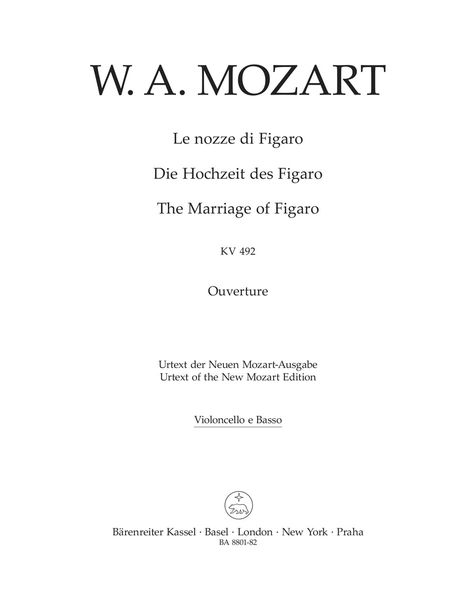 W. A. MOZART

Le nozze di Figaro

Die Hochzeit des Figaro

The Marriage of Figaro

KV 492

Ouverture

Urtext der Neuen Mozart-Ausgabe
Urtext of the New Mozart Edition

Violoncello e Basso

Bärenreiter Kassel · Basel · London · New York · Praha
BA 8801-82